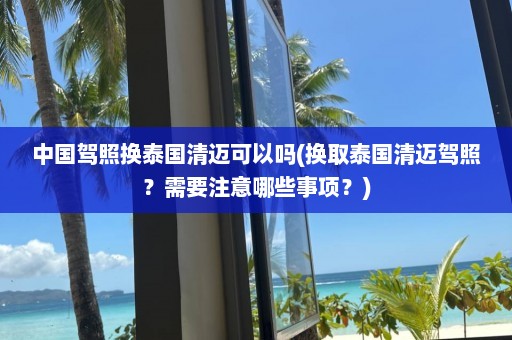 中国驾照换泰国清迈可以吗(换取泰国清迈驾照？需要注意哪些事项？)